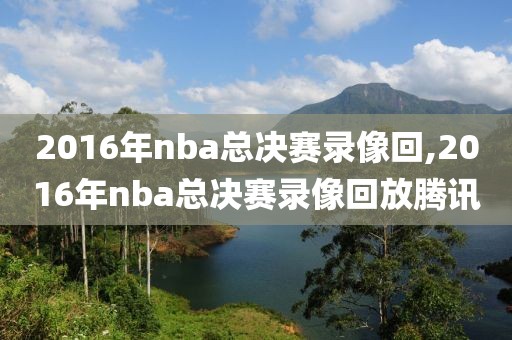 2016年nba总决赛录像回,2016年nba总决赛录像回放腾讯